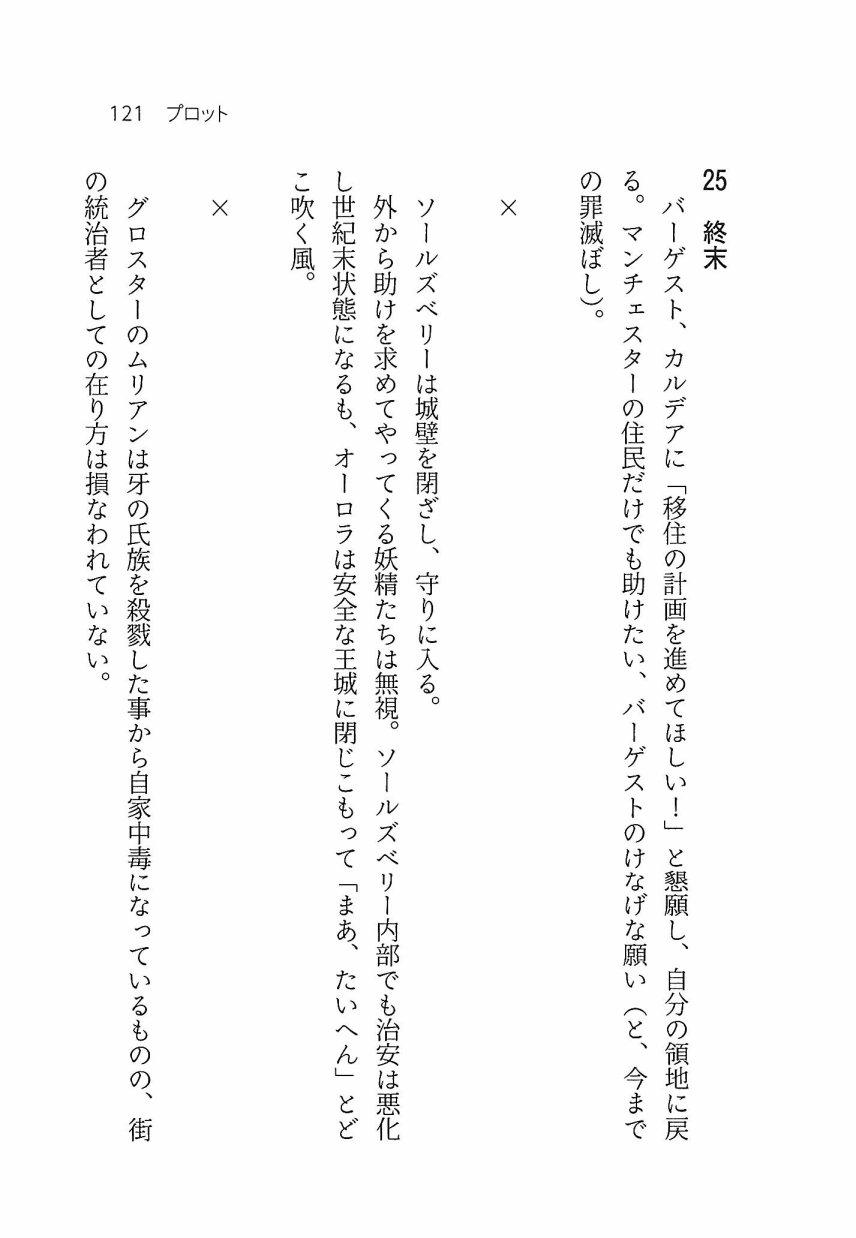 121　プロット

25　終末

バーゲスト、カルデアに「移住の計画を進めてほしい！」と懇願し、自分の領地に戻る。マンチェスターの住民だけでも助けたい、バーゲストのけなげな願い（と、今までの罪滅ぼし）。

×

ソールズベリーは城壁を閉ざし、守りに入る。
外から助けを求めてやってくる妖精たちは無視。ソールズベリー内部でも治安は悪化し世紀末状態になるも、オーロラは安全な王城に閉じこもって「まあ、たいへん」とどこ吹く風。

×

グロスターのムリアンは牙の氏族を殺戮した事から自家中毒になっているものの、街の統治者としての在り方は損なわれていない。